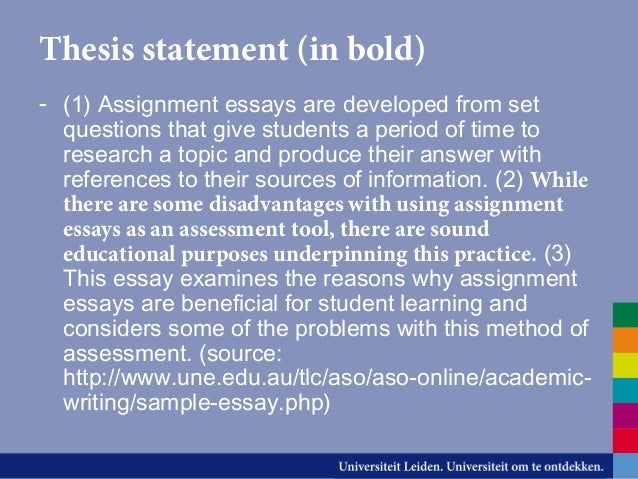 Thesis statement (in bold)

- (1) Assignment essays are developed from set questions that give students a period of time to research a topic and produce their answer with references to their sources of information. (2) While there are some disadvantages with using assignment essays as an assessment tool, there are sound educational purposes underpinning this practice. (3) This essay examines the reasons why assignment essays are beneficial for student learning and considers some of the problems with this method of assessment. (source: http://www.une.edu.au/tlc/aso/aso-online/academic-writing/sample-essay.php)

Universiteit Leiden. Universiteit om te ontdekken.